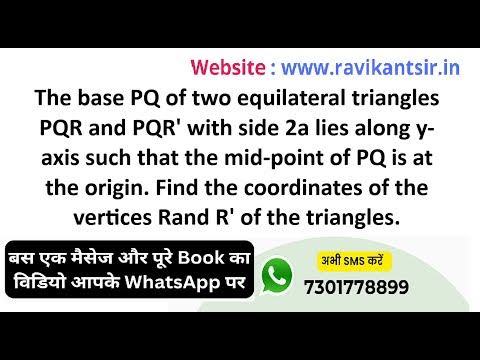 Website : www.ravikantsir.in

The base PQ of two equilateral triangles PQR and PQR' with side 2a lies along y-axis such that the mid-point of PQ is at the origin. Find the coordinates of the vertices Rand R' of the triangles.

बस एक मैसेज और पूरे Book का विडियो आपके WhatsApp पर

अभी SMS करें
7301778899